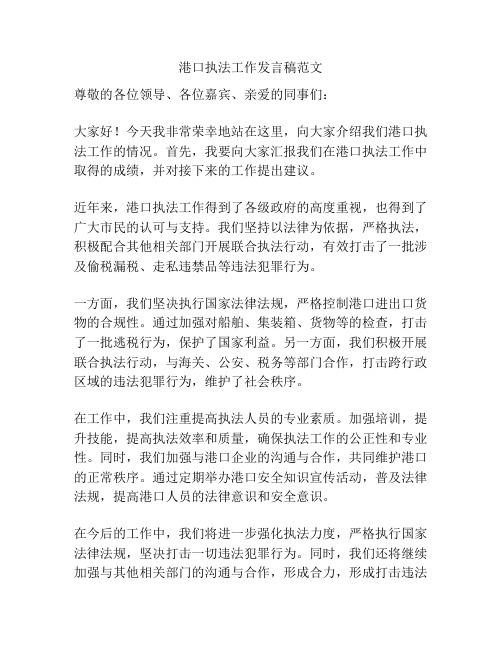 港口执法工作发言稿范文

尊敬的各位领导、各位嘉宾、亲爱的同事们：

大家好！今天我非常荣幸地站在这里，向大家介绍我们港口执法工作的情况。首先，我要向大家汇报我们在港口执法工作中取得的成绩，并对接下来的工作提出建议。

近年来，港口执法工作得到了各级政府的高度重视，也得到了广大市民的认可与支持。我们坚持以法律为依据，严格执法，积极配合其他相关部门开展联合执法行动，有效打击了一批涉及偷税漏税、走私违禁品等违法犯罪行为。

一方面，我们坚决执行国家法律法规，严格控制港口进出口货物的合规性。通过加强对船舶、集装箱、货物等的检查，打击了一批逃税行为，保护了国家利益。另一方面，我们积极开展联合执法行动，与海关、公安、税务等部门合作，打击跨行政区域的违法犯罪行为，维护了社会秩序。

在工作中，我们注重提高执法人员的专业素质。加强培训，提升技能，提高执法效率和质量，确保执法工作的公正性和专业性。同时，我们加强与港口企业的沟通与合作，共同维护港口的正常秩序。通过定期举办港口安全知识宣传活动，普及法律法规，提高港口人员的法律意识和安全意识。

在今后的工作中，我们将进一步强化执法力度，严格执行国家法律法规，坚决打击一切违法犯罪行为。同时，我们还将继续加强与其他相关部门的沟通与合作，形成合力，形成打击违法